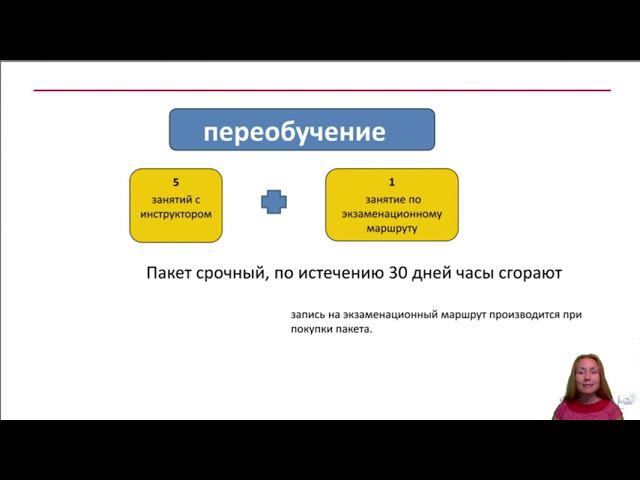 переобучение

5
занятий с инструктором

1
занятие по экзаменационному маршруту

Пакет срочный, по истечению 30 дней часы сгорают

запись на экзаменационный маршрут производится при покупки пакета.